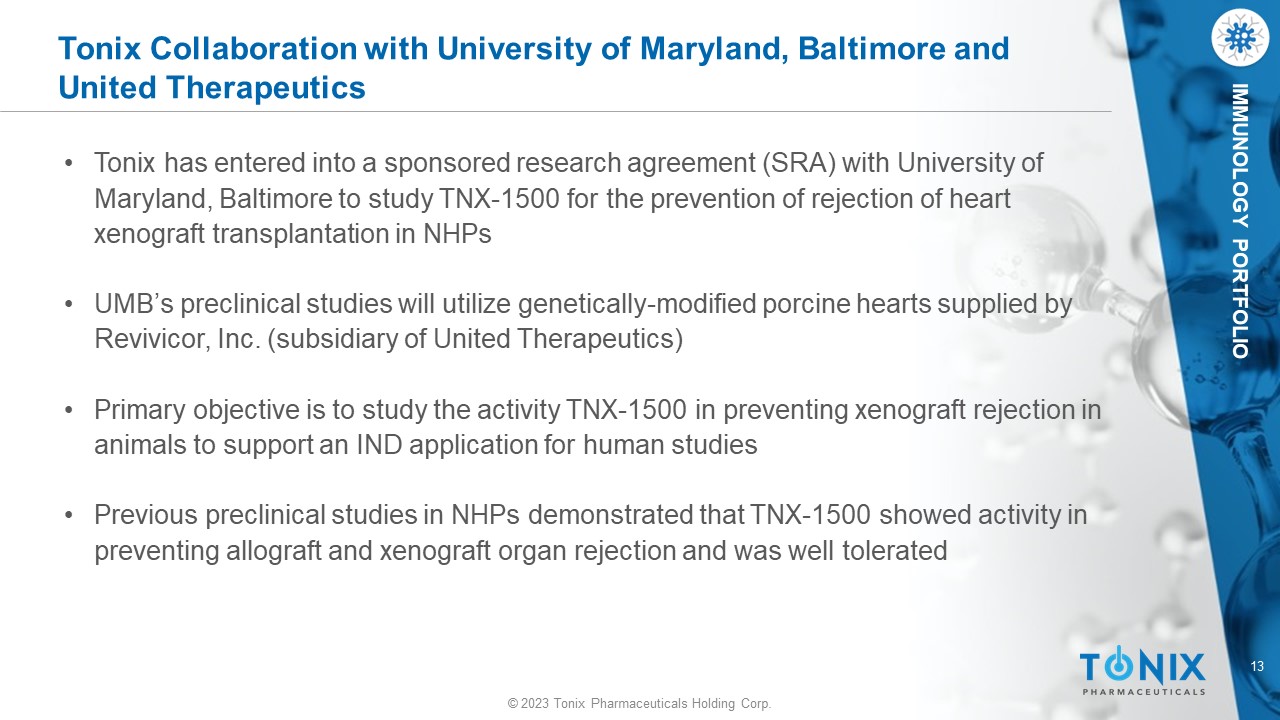 Tonix Collaboration with University of Maryland, Baltimore and United Therapeutics

IMMUNOLOGY PORTFOLIO

• Tonix has entered into a sponsored research agreement (SRA) with University of Maryland, Baltimore to study TNX-1500 for the prevention of rejection of heart xenograft transplantation in NHPs

• UMB's preclinical studies will utilize genetically-modified porcine hearts supplied by Revivicor, Inc. (subsidiary of United Therapeutics)

• Primary objective is to study the activity TNX-1500 in preventing xenograft rejection in animals to support an IND application for human studies

• Previous preclinical studies in NHPs demonstrated that TNX-1500 showed activity in preventing allograft and xenograft organ rejection and was well tolerated

TONIX
PHARMACEUTICALS

13

© 2023 Tonix Pharmaceuticals Holding Corp.